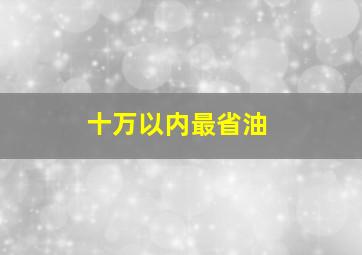 十万以内最省油